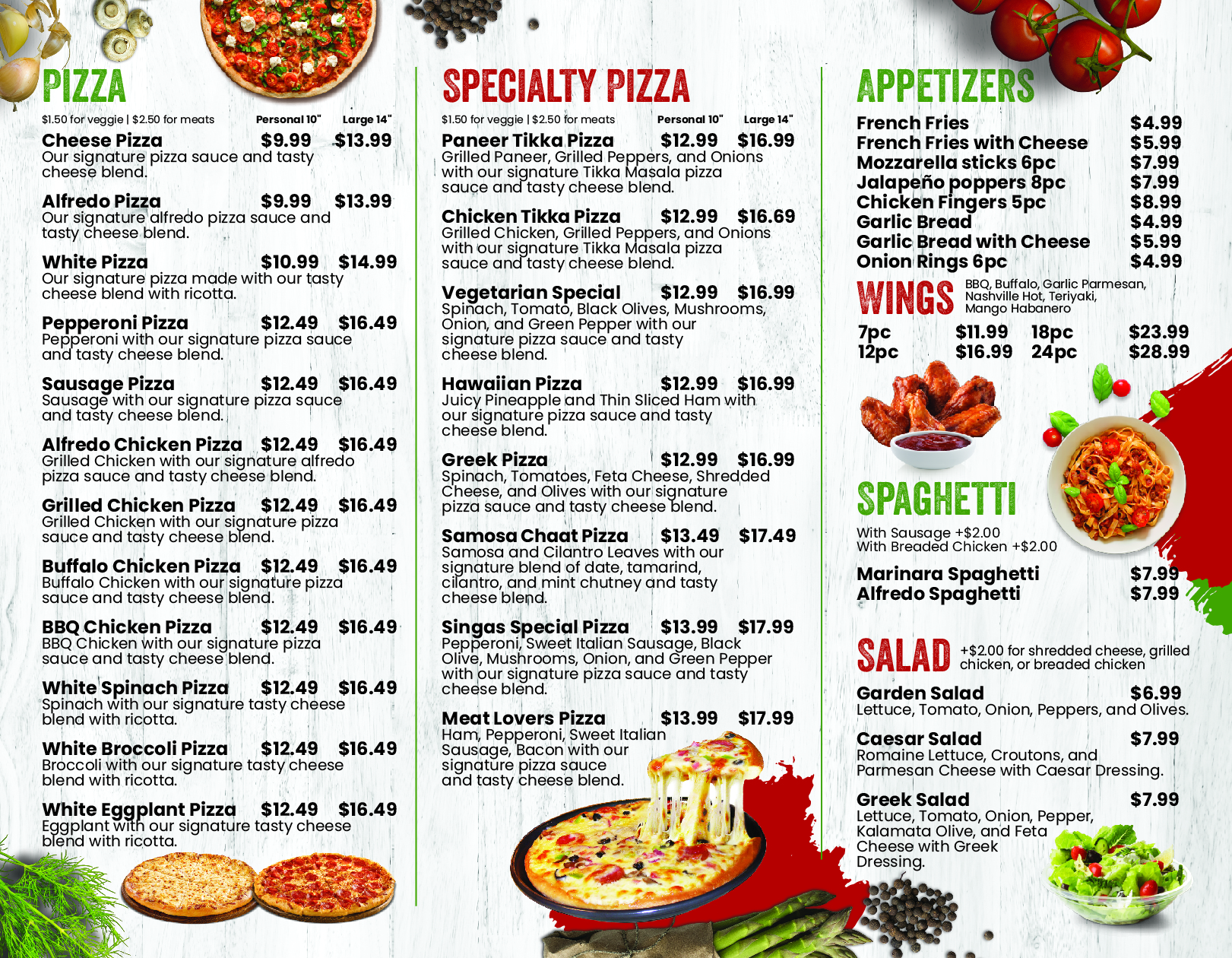 PIZZA

$1.50 for veggie | $2.50 for meats Personal 10" Large 14"

Cheese Pizza $9.99 $13.99
Our signature pizza sauce and tasty cheese blend.

Alfredo Pizza $9.99 $13.99
Our signature alfredo pizza sauce and tasty cheese blend.

White Pizza $10.99 $14.99
Our signature pizza made with our tasty cheese blend with ricotta.

Pepperoni Pizza $12.49 $16.49
Pepperoni with our signature pizza sauce and tasty cheese blend.

Sausage Pizza $12.49 $16.49
Sausage with our signature pizza sauce and tasty cheese blend.

Alfredo Chicken Pizza $12.49 $16.49
Grilled Chicken with our signature alfredo pizza sauce and tasty cheese blend.

Grilled Chicken Pizza $12.49 $16.49
Grilled Chicken with our signature pizza sauce and tasty cheese blend.

Buffalo Chicken Pizza $12.49 $16.49
Buffalo Chicken with our signature pizza sauce and tasty cheese blend.

BBQ Chicken Pizza $12.49 $16.49
BBQ Chicken with our signature pizza sauce and tasty cheese blend.

White Spinach Pizza $12.49 $16.49
Spinach with our signature tasty cheese blend with ricotta.

White Broccoli Pizza $12.49 $16.49
Broccoli with our signature tasty cheese blend with ricotta.

White Eggplant Pizza $12.49 $16.49
Eggplant with our signature tasty cheese blend with ricotta.

SPECIALTY PIZZA

$1.50 for veggie | $2.50 for meats Personal 10" Large 14"

Paneer Tikka Pizza $12.99 $16.99
Grilled Paneer, Grilled Peppers, and Onions with our signature Tikka Masala pizza sauce and tasty cheese blend.

Chicken Tikka Pizza $12.99 $16.69
Grilled Chicken, Grilled Peppers, and Onions with our signature Tikka Masala pizza sauce and tasty cheese blend.

Vegetarian Special $12.99 $16.99
Spinach, Tomato, Black Olives, Mushrooms, Onion, and Green Pepper with our signature pizza sauce and tasty cheese blend.

Hawaiian Pizza $12.99 $16.99
Juicy Pineapple and Thin Sliced Ham with our signature pizza sauce and tasty cheese blend.

Greek Pizza $12.99 $16.99
Spinach, Tomatoes, Feta Cheese, Shredded Cheese, and Olives with our signature pizza sauce and tasty cheese blend.

Samosa Chaat Pizza $13.49 $17.49
Samosa and Cilantro Leaves with our signature blend of date, tamarind, cilantro, and mint chutney and tasty cheese blend.

Singas Special Pizza $13.99 $17.99
Pepperoni, Sweet Italian Sausage, Black Olive, Mushrooms, Onion, and Green Pepper with our signature pizza sauce and tasty cheese blend.

Meat Lovers Pizza $13.99 $17.99
Ham, Pepperoni, Sweet Italian Sausage, Bacon with our signature pizza sauce and tasty cheese blend.

APPETIZERS

French Fries $4.99
French Fries with Cheese $5.99
Mozzarella sticks 6pc $7.99
Jalapeño poppers 8pc $7.99
Chicken Fingers 5pc $8.99
Garlic Bread $4.99
Garlic Bread with Cheese $5.99
Onion Rings 6pc $4.99

WINGS BBQ, Buffalo, Garlic Parmesan, Nashville Hot, Teriyaki, Mango Habanero

7pc $11.99 18pc $23.99
12pc $16.99 24pc $28.99

SPAGHETTI

With Sausage +$2.00
With Breaded Chicken +$2.00

Marinara Spaghetti $7.99
Alfredo Spaghetti $7.99

SALAD +$2.00 for shredded cheese, grilled chicken, or breaded chicken

Garden Salad $6.99
Lettuce, Tomato, Onion, Peppers, and Olives.

Caesar Salad $7.99
Romaine Lettuce, Croutons, and Parmesan Cheese with Caesar Dressing.

Greek Salad $7.99
Lettuce, Tomato, Onion, Pepper, Kalamata Olive, and Feta Cheese with Greek Dressing.